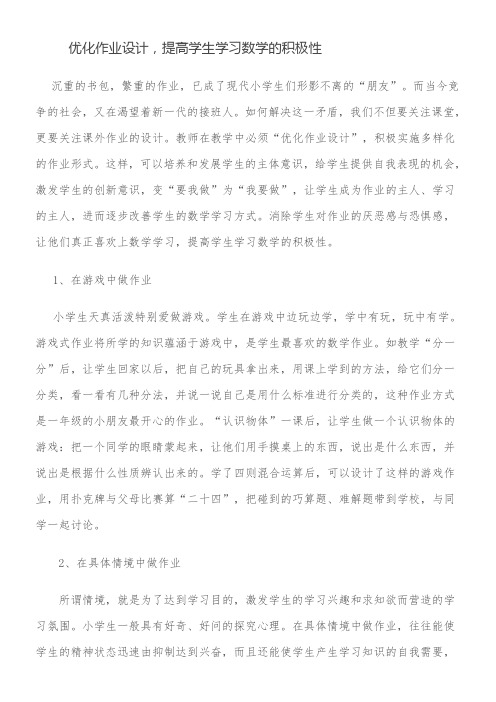 优化作业设计，提高学生学习数学的积极性

沉重的书包，繁重的作业，已成了现代小学生们形影不离的“朋友”。而当今竞争的社会，又在渴望着新一代的接班人。如何解决这一矛盾，我们不但要关注课堂，更要关注课外作业的设计。教师在教学中必须“优化作业设计”，积极实施多样化的作业形式。这样，可以培养和发展学生的主体意识，给学生提供自我表现的机会，激发学生的创新意识，变“要我做”为“我要做”，让学生成为作业的主人、学习的主人，进而逐步改善学生的数学学习方式。消除学生对作业的厌恶感与恐惧感，让他们真正喜欢上数学学习，提高学生学习数学的积极性。

1、在游戏中做作业

小学生天真活泼特别爱做游戏。学生在游戏中边玩边学，学中有玩，玩中有学。游戏式作业将所学的知识蕴涵于游戏中，是学生最喜欢的数学作业。如教学“分一分”后，让学生回家以后，把自己的玩具拿出来，用课上学到的方法，给它们分一分类，看一看有几种分法，并说一说自己是用什么标准进行分类的，这种作业方式是一年级的小朋友最开心的作业。“认识物体”一课后，让学生做一个认识物体的游戏：把一个同学的眼睛蒙起来，让他们用手摸桌上的东西，说出是什么东西，并说出是根据什么性质辨认出来的。学了四则混合运算后，可以设计了这样的游戏作业，用扑克牌与父母比赛算“二十四”，把碰到的巧算题、难解题带到学校，与同学一起讨论。

2、在具体情境中做作业

所谓情境，就是为了达到学习目的，激发学生的学习兴趣和求知欲而营造的学习氛围。小学生一般具有好奇、好问的探究心理。在具体情境中做作业，往往能使学生的精神状态迅速由抑制达到兴奋，而且还能使学生产生学习知识的自我需要，